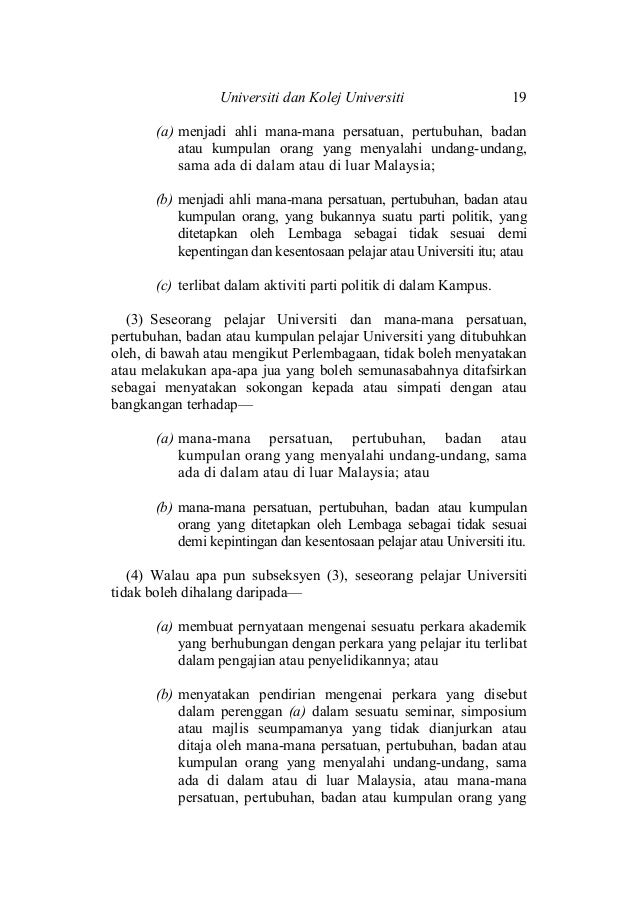 Universiti dan Kolej Universiti 19

(a) menjadi ahli mana-mana persatuan, pertubuhan, badan atau kumpulan orang yang menyalahi undang-undang, sama ada di dalam atau di luar Malaysia;

(b) menjadi ahli mana-mana persatuan, pertubuhan, badan atau kumpulan orang, yang bukannya suatu parti politik, yang ditetapkan oleh Lembaga sebagai tidak sesuai demi kepentingan dan kesentosaan pelajar atau Universiti itu; atau

(c) terlibat dalam aktiviti parti politik di dalam Kampus.

(3) Seseorang pelajar Universiti dan mana-mana persatuan, pertubuhan, badan atau kumpulan pelajar Universiti yang ditubuhkan oleh, di bawah atau mengikut Perlembagaan, tidak boleh menyatakan atau melakukan apa-apa jua yang boleh semunasabahnya ditafsirkan sebagai menyatakan sokongan kepada atau simpati dengan atau bangkangan terhadap—

(a) mana-mana persatuan, pertubuhan, badan atau kumpulan orang yang menyalahi undang-undang, sama ada di dalam atau di luar Malaysia; atau

(b) mana-mana persatuan, pertubuhan, badan atau kumpulan orang yang ditetapkan oleh Lembaga sebagai tidak sesuai demi kepintingan dan kesentosaan pelajar atau Universiti itu.

(4) Walau apa pun subseksyen (3), seseorang pelajar Universiti tidak boleh dihalang daripada—

(a) membuat pernyataan mengenai sesuatu perkara akademik yang berhubungan dengan perkara yang pelajar itu terlibat dalam pengajian atau penyelidikannya; atau

(b) menyatakan pendirian mengenai perkara yang disebut dalam perenggan (a) dalam sesuatu seminar, simposium atau majlis seumpamanya yang tidak dianjurkan atau ditaja oleh mana-mana persatuan, pertubuhan, badan atau kumpulan orang yang menyalahi undang-undang, sama ada di dalam atau di luar Malaysia, atau mana-mana persatuan, pertubuhan, badan atau kumpulan orang yang